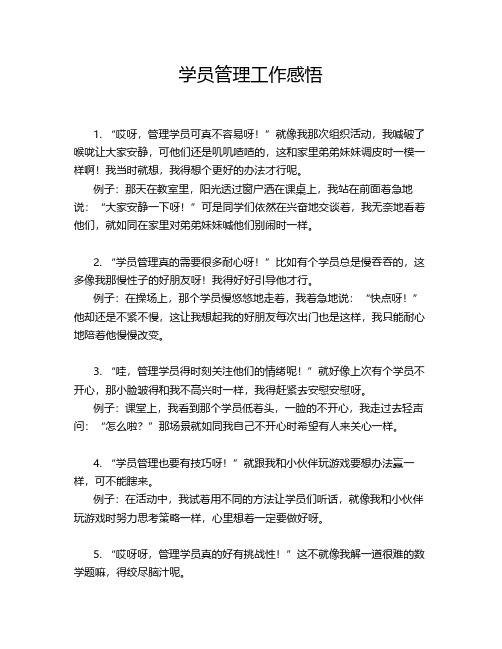 学员管理工作感悟

1. “哎呀，管理学员可真不容易呀！”就像我那次组织活动，我喊破了喉咙让大家安静，可他们还是叽叽喳喳的，这和家里弟弟妹妹调皮时一模一样啊！我当时就想，我得想个更好的办法才行呢。

例子：那天在教室里，阳光透过窗户洒在课桌上，我站在前面着急地说：“大家安静一下呀！”可是同学们依然在兴奋地交谈着，我无奈地看着他们，就如同在家里对弟弟妹妹喊他们别闹时一样。

2. “学员管理真的需要很多耐心呀！”比如有个学员总是慢吞吞的，这多像我那慢性子的好朋友呀！我得好好引导他才行。

例子：在操场上，那个学员慢悠悠地走着，我着急地说：“快点呀！”他却还是不紧不慢，这让我想起我的好朋友每次出门也是这样，我只能耐心地陪着他慢慢改变。

3. “哇，管理学员得时刻关注他们的情绪呢！”就好像上次有个学员不开心，那小脸皱得和我不高兴时一样，我得赶紧去安慰安慰呀。

例子：课堂上，我看到那个学员低着头，一脸的不开心，我走过去轻声问：“怎么啦？”那场景就如同我自己不开心时希望有人来关心一样。

4. “学员管理也要有技巧呀！”就跟我和小伙伴玩游戏要想办法赢一样，可不能瞎来。

例子：在活动中，我试着用不同的方法让学员们听话，就像我和小伙伴玩游戏时努力思考策略一样，心里想着一定要做好呀。

5. “哎呀呀，管理学员真的好有挑战性！”这不就像我解一道很难的数学题嘛，得绞尽脑汁呢。